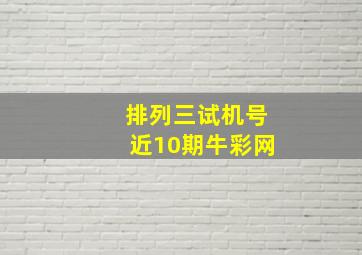 排列三试机号
近10期牛彩网